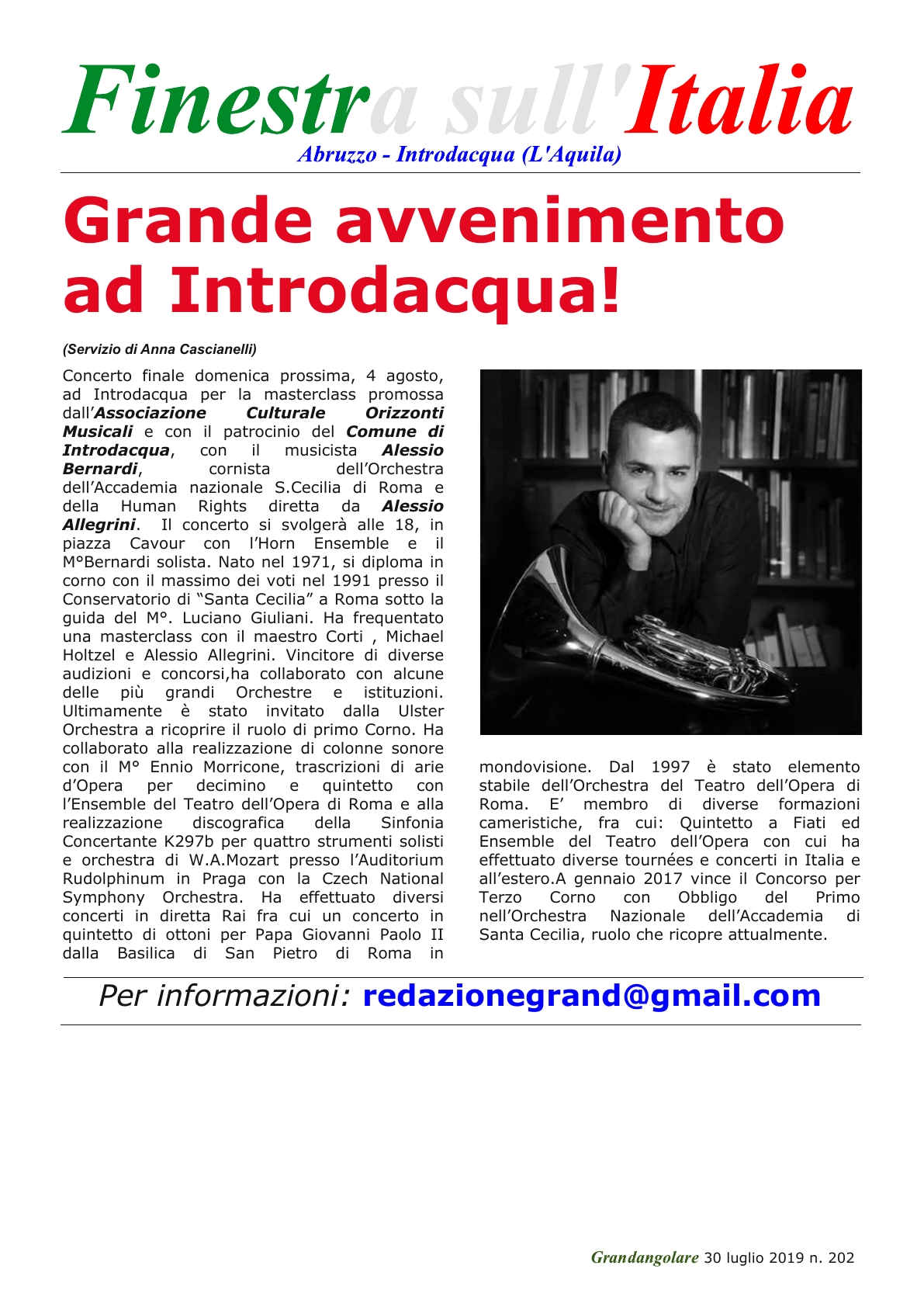 Finestra sull'Italia
Abruzzo - Introdacqua (L'Aquila)

Grande avvenimento ad Introdacqua!

(Servizio di Anna Cascianelli)

Concerto finale domenica prossima, 4 agosto, ad Introdacqua per la masterclass promossa dall'Associazione Culturale Orizzonti Musicali e con il patrocinio del Comune di Introdacqua, con il musicista Alessio Bernardi, cornista dell'Orchestra dell'Accademia nazionale S.Cecilia di Roma e della Human Rights diretta da Alessio Allegrini. Il concerto si svolgerà alle 18, in piazza Cavour con l'Horn Ensemble e il M°Bernardi solista. Nato nel 1971, si diploma in corno con il massimo dei voti nel 1991 presso il Conservatorio di "Santa Cecilia" a Roma sotto la guida del M°. Luciano Giuliani. Ha frequentato una masterclass con il maestro Corti , Michael Holtzel e Alessio Allegrini. Vincitore di diverse audizioni e concorsi,ha collaborato con alcune delle più grandi Orchestre e istituzioni. Ultimamente è stato invitato dalla Ulster Orchestra a ricoprire il ruolo di primo Corno. Ha collaborato alla realizzazione di colonne sonore con il M° Ennio Morricone, trascrizioni di arie d'Opera per decimino e quintetto con l'Ensemble del Teatro dell'Opera di Roma e alla realizzazione discografica della Sinfonia Concertante K297b per quattro strumenti solisti e orchestra di W.A.Mozart presso l'Auditorium Rudolphinum in Praga con la Czech National Symphony Orchestra. Ha effettuato diversi concerti in diretta Rai fra cui un concerto in quintetto di ottoni per Papa Giovanni Paolo II dalla Basilica di San Pietro di Roma in mondovisione. Dal 1997 è stato elemento stabile dell'Orchestra del Teatro dell'Opera di Roma. E' membro di diverse formazioni cameristiche, fra cui: Quintetto a Fiati ed Ensemble del Teatro dell'Opera con cui ha effettuato diverse tournées e concerti in Italia e all'estero.A gennaio 2017 vince il Concorso per Terzo Corno con Obbligo del Primo nell'Orchestra Nazionale dell'Accademia di Santa Cecilia, ruolo che ricopre attualmente.

Per informazioni: redazionegrand@gmail.com

Grandangolare 30 luglio 2019 n. 202